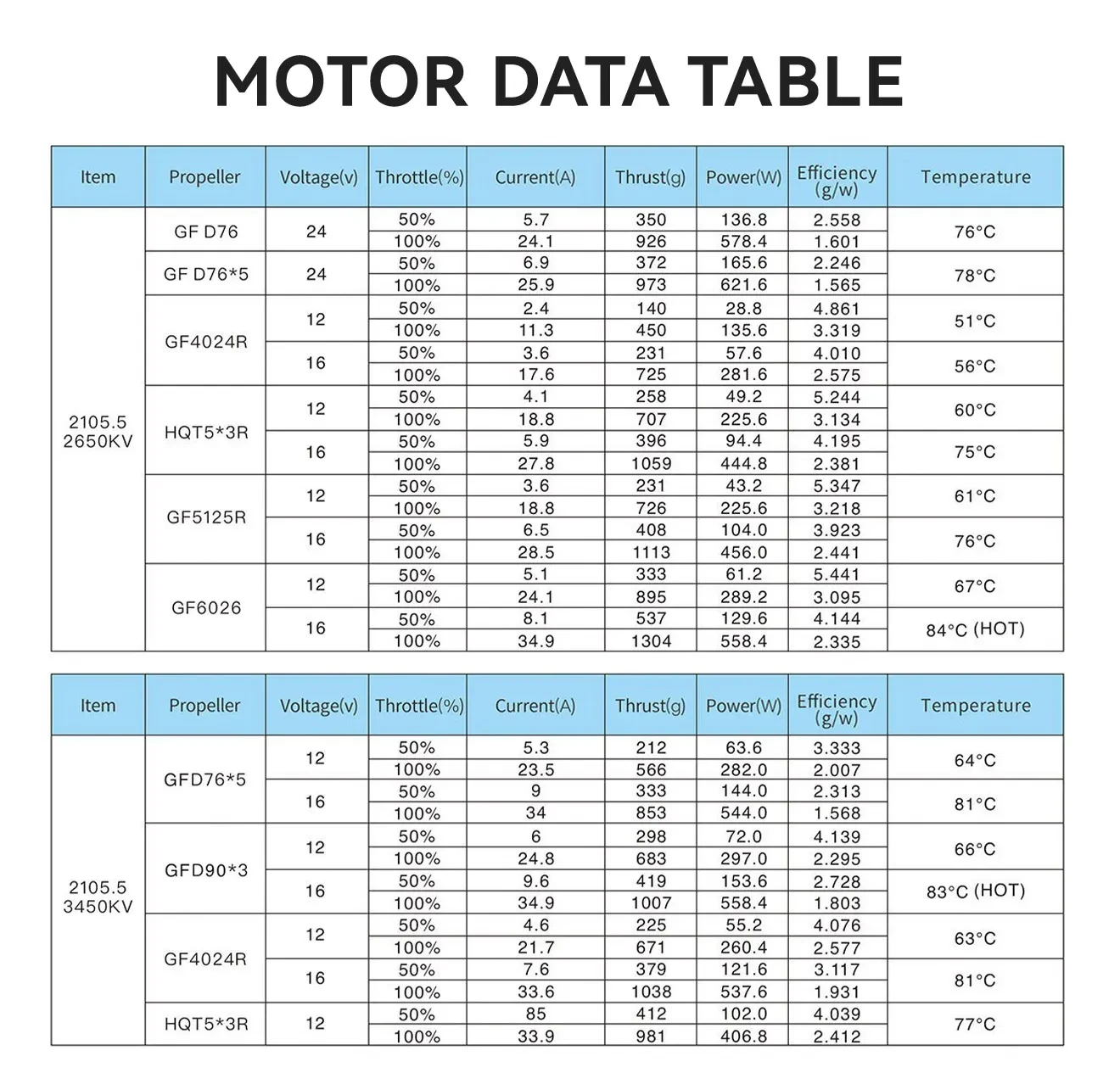 MOTOR DATA TABLE

| Item | Propeller | Voltage(v) | Throttle(%) | Current(A) | Thrust(g) | Power(W) | Efficiency (g/w) | Temperature |
|---|---|---|---|---|---|---|---|---|
| 2105.5 2650KV | GF D76 | 24 | 50% | 5.7 | 350 | 136.8 | 2.558 | 76°C |
| | | | 100% | 24.1 | 926 | 578.4 | 1.601 | |
| | GF D76*5 | 24 | 50% | 6.9 | 372 | 165.6 | 2.246 | 78°C |
| | | | 100% | 25.9 | 973 | 621.6 | 1.565 | |
| | GF4024R | 12 | 50% | 2.4 | 140 | 28.8 | 4.861 | 51°C |
| | | | 100% | 11.3 | 450 | 135.6 | 3.319 | |
| | | 16 | 50% | 3.6 | 231 | 57.6 | 4.010 | 56°C |
| | | | 100% | 17.6 | 725 | 281.6 | 2.575 | |
| | HQT5*3R | 12 | 50% | 4.1 | 258 | 49.2 | 5.244 | 60°C |
| | | | 100% | 18.8 | 707 | 225.6 | 3.134 | |
| | | 16 | 50% | 5.9 | 396 | 94.4 | 4.195 | 75°C |
| | | | 100% | 27.8 | 1059 | 444.8 | 2.381 | |
| | GF5125R | 12 | 50% | 3.6 | 231 | 43.2 | 5.347 | 61°C |
| | | | 100% | 18.8 | 726 | 225.6 | 3.218 | |
| | | 16 | 50% | 6.5 | 408 | 104.0 | 3.923 | 76°C |
| | | | 100% | 28.5 | 1113 | 456.0 | 2.441 | |
| | GF6026 | 12 | 50% | 5.1 | 333 | 61.2 | 5.441 | 67°C |
| | | | 100% | 24.1 | 895 | 289.2 | 3.095 | |
| | | 16 | 50% | 8.1 | 537 | 129.6 | 4.144 | 84°C (HOT) |
| | | | 100% | 34.9 | 1304 | 558.4 | 2.335 | |

| Item | Propeller | Voltage(v) | Throttle(%) | Current(A) | Thrust(g) | Power(W) | Efficiency (g/w) | Temperature |
|---|---|---|---|---|---|---|---|---|
| 2105.5 3450KV | GFD76*5 | 12 | 50% | 5.3 | 212 | 63.6 | 3.333 | 64°C |
| | | | 100% | 23.5 | 566 | 282.0 | 2.007 | |
| | | 16 | 50% | 9 | 333 | 144.0 | 2.313 | 81°C |
| | | | 100% | 34 | 853 | 544.0 | 1.568 | |
| | GFD90*3 | 12 | 50% | 6 | 298 | 72.0 | 4.139 | 66°C |
| | | | 100% | 24.8 | 683 | 297.0 | 2.295 | |
| | | 16 | 50% | 9.6 | 419 | 153.6 | 2.728 | 83°C (HOT) |
| | | | 100% | 34.9 | 1007 | 558.4 | 1.803 | |
| | GF4024R | 12 | 50% | 4.6 | 225 | 55.2 | 4.076 | 63°C |
| | | | 100% | 21.7 | 671 | 260.4 | 2.577 | |
| | | 16 | 50% | 7.6 | 379 | 121.6 | 3.117 | 81°C |
| | | | 100% | 33.6 | 1038 | 537.6 | 1.931 | |
| | HQT5*3R | 12 | 50% | 85 | 412 | 102.0 | 4.039 | 77°C |
| | | | 100% | 33.9 | 981 | 406.8 | 2.412 | |